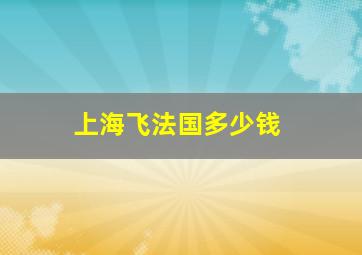 上海飞法国多少钱